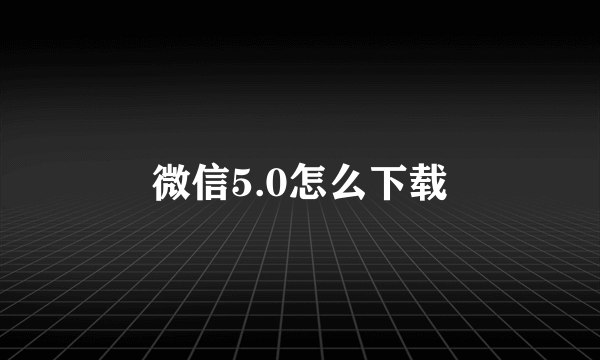 微信5.0怎么下载